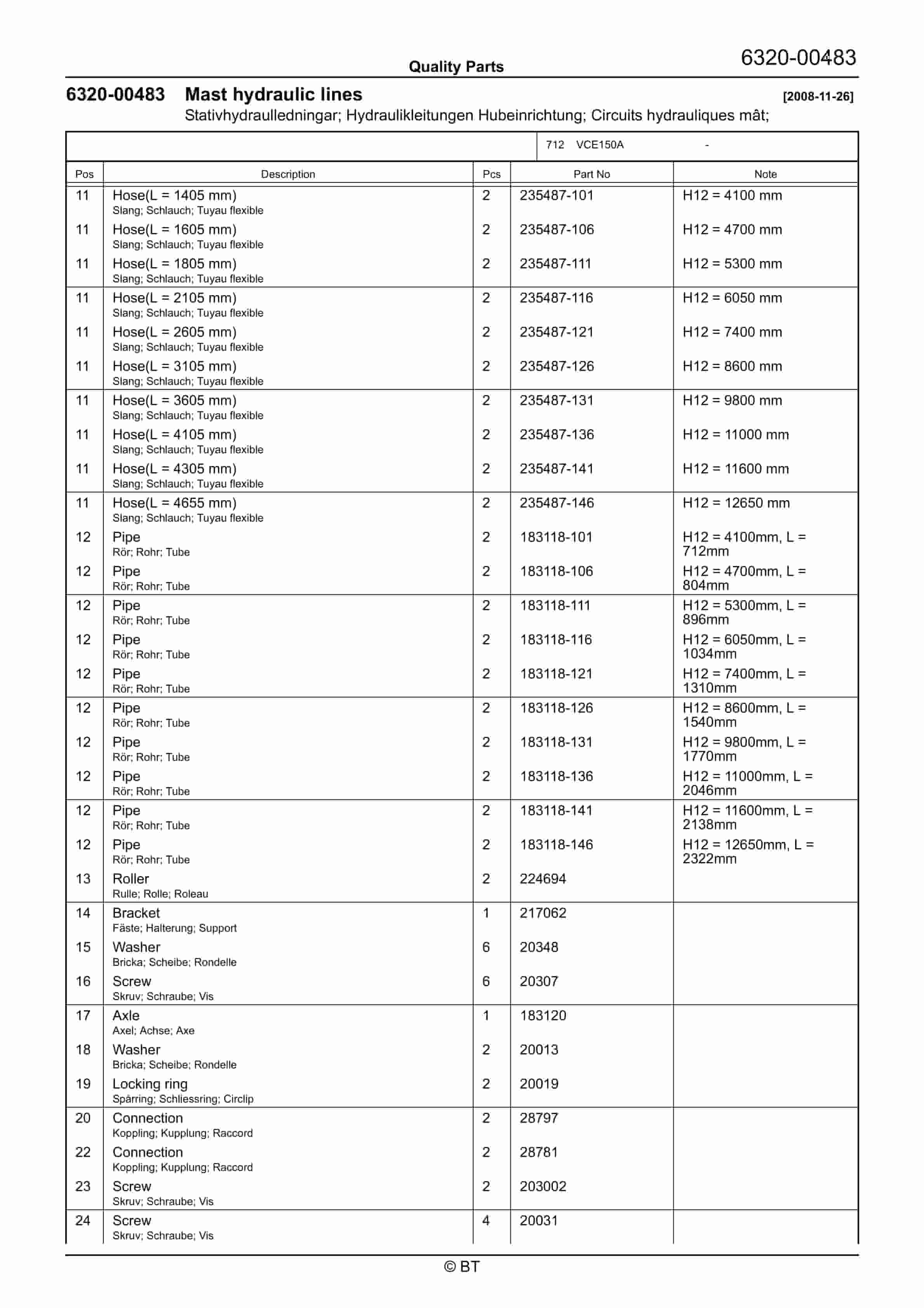 Quality Parts

6320-00483

6320-00483 Mast hydraulic lines [2008-11-26]
Stativhydraulledningar; Hydraulikleitungen Hubeinrichtung; Circuits hydrauliques mât;

712 VCE150A -

| Pos | Description | Pcs | Part No | Note |
|---|---|---|---|---|
| 11 | Hose(L = 1405 mm) Slang; Schlauch; Tuyau flexible | 2 | 235487-101 | H12 = 4100 mm |
| 11 | Hose(L = 1605 mm) Slang; Schlauch; Tuyau flexible | 2 | 235487-106 | H12 = 4700 mm |
| 11 | Hose(L = 1805 mm) Slang; Schlauch; Tuyau flexible | 2 | 235487-111 | H12 = 5300 mm |
| 11 | Hose(L = 2105 mm) Slang; Schlauch; Tuyau flexible | 2 | 235487-116 | H12 = 6050 mm |
| 11 | Hose(L = 2605 mm) Slang; Schlauch; Tuyau flexible | 2 | 235487-121 | H12 = 7400 mm |
| 11 | Hose(L = 3105 mm) Slang; Schlauch; Tuyau flexible | 2 | 235487-126 | H12 = 8600 mm |
| 11 | Hose(L = 3605 mm) Slang; Schlauch; Tuyau flexible | 2 | 235487-131 | H12 = 9800 mm |
| 11 | Hose(L = 4105 mm) Slang; Schlauch; Tuyau flexible | 2 | 235487-136 | H12 = 11000 mm |
| 11 | Hose(L = 4305 mm) Slang; Schlauch; Tuyau flexible | 2 | 235487-141 | H12 = 11600 mm |
| 11 | Hose(L = 4655 mm) Slang; Schlauch; Tuyau flexible | 2 | 235487-146 | H12 = 12650 mm |
| 12 | Pipe Rör; Rohr; Tube | 2 | 183118-101 | H12 = 4100mm, L = 712mm |
| 12 | Pipe Rör; Rohr; Tube | 2 | 183118-106 | H12 = 4700mm, L = 804mm |
| 12 | Pipe Rör; Rohr; Tube | 2 | 183118-111 | H12 = 5300mm, L = 896mm |
| 12 | Pipe Rör; Rohr; Tube | 2 | 183118-116 | H12 = 6050mm, L = 1034mm |
| 12 | Pipe Rör; Rohr; Tube | 2 | 183118-121 | H12 = 7400mm, L = 1310mm |
| 12 | Pipe Rör; Rohr; Tube | 2 | 183118-126 | H12 = 8600mm, L = 1540mm |
| 12 | Pipe Rör; Rohr; Tube | 2 | 183118-131 | H12 = 9800mm, L = 1770mm |
| 12 | Pipe Rör; Rohr; Tube | 2 | 183118-136 | H12 = 11000mm, L = 2046mm |
| 12 | Pipe Rör; Rohr; Tube | 2 | 183118-141 | H12 = 11600mm, L = 2138mm |
| 12 | Pipe Rör; Rohr; Tube | 2 | 183118-146 | H12 = 12650mm, L = 2322mm |
| 13 | Roller Rulle; Rolle; Roleau | 2 | 224694 | |
| 14 | Bracket Fäste; Halterung; Support | 1 | 217062 | |
| 15 | Washer Bricka; Scheibe; Rondelle | 6 | 20348 | |
| 16 | Screw Skruv; Schraube; Vis | 6 | 20307 | |
| 17 | Axle Axel; Achse; Axe | 1 | 183120 | |
| 18 | Washer Bricka; Scheibe; Rondelle | 2 | 20013 | |
| 19 | Locking ring Spårring; Schliessring; Circlip | 2 | 20019 | |
| 20 | Connection Koppling; Kupplung; Raccord | 2 | 28797 | |
| 22 | Connection Koppling; Kupplung; Raccord | 2 | 28781 | |
| 23 | Screw Skruv; Schraube; Vis | 2 | 203002 | |
| 24 | Screw Skruv; Schraube; Vis | 4 | 20031 | |

© BT